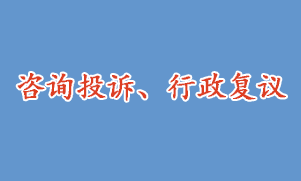 咨询投诉、行政复议